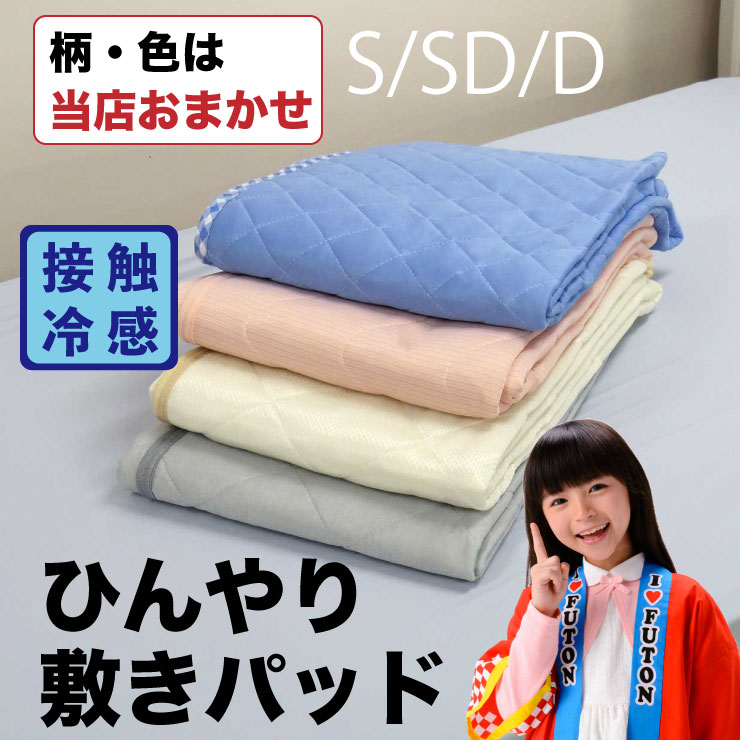 柄・色は
当店おまかせ

S/SD/D

接触
冷感

ひんやり
敷きパッド

I ♥ FUTON

I ♥ FUTON